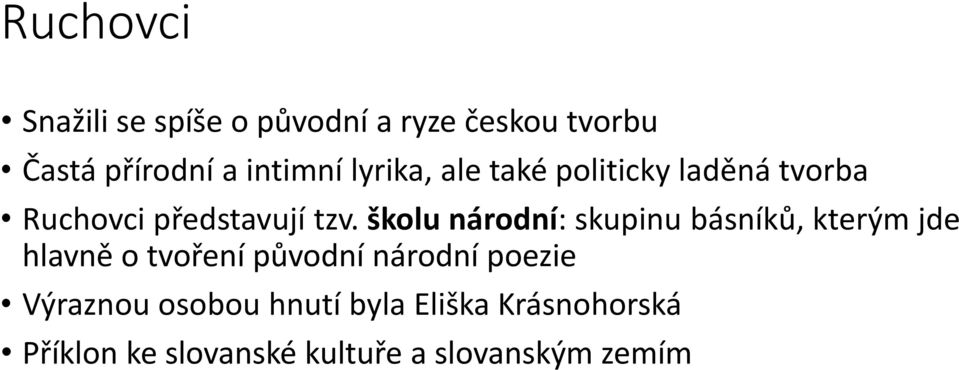 Ruchovci

• Snažili se spíše o původní a ryze českou tvorbu
• Častá přírodní a intimní lyrika, ale také politicky laděná tvorba
• Ruchovci představují tzv. školu národní: skupinu básníků, kterým jde hlavně o tvoření původní národní poezie
• Výraznou osobou hnutí byla Eliška Krásnohorská
• Příklon ke slovanské kultuře a slovanským zemím